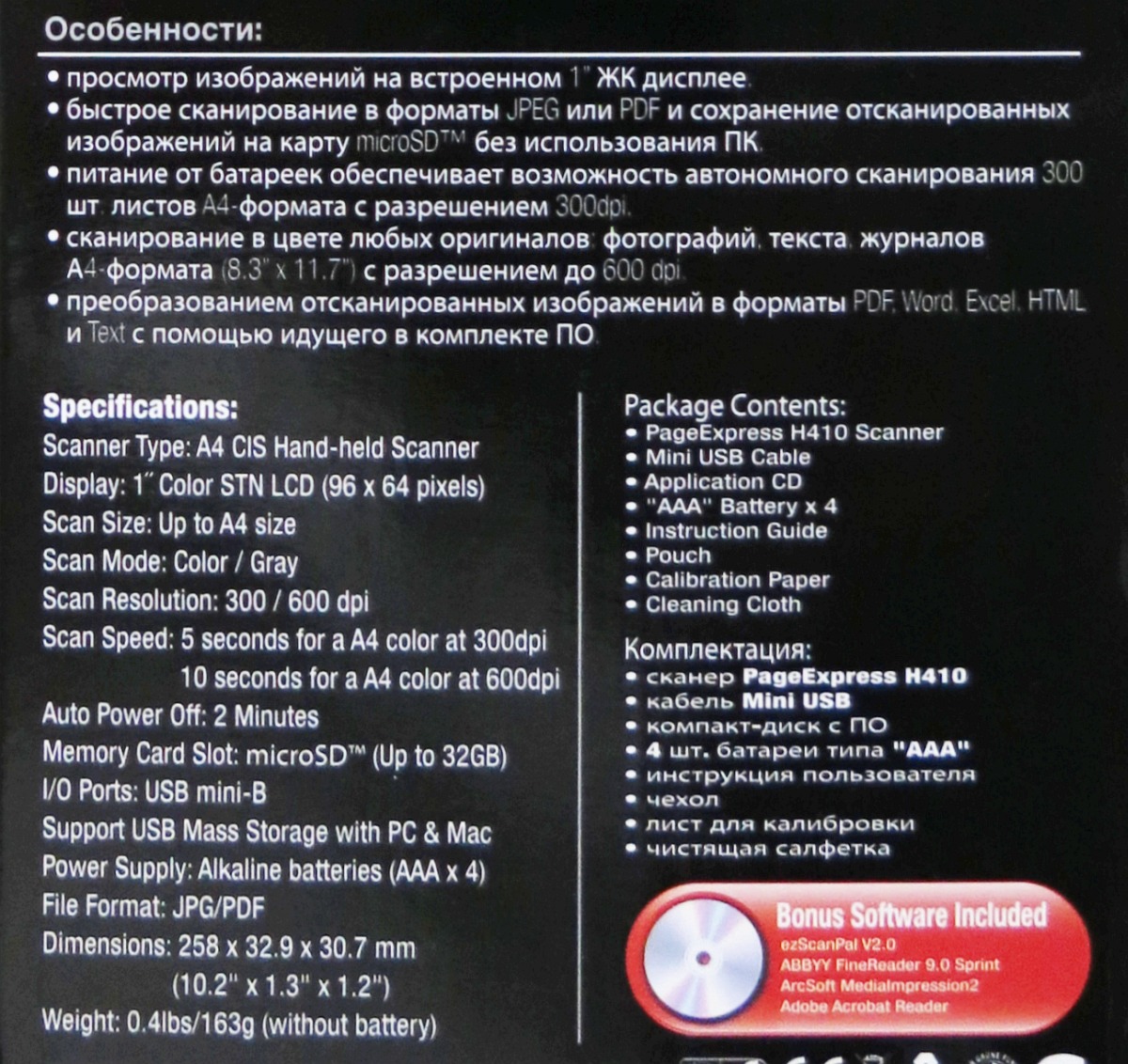 Особенности:

• просмотр изображений на встроенном 1" ЖК дисплее.
• быстрое сканирование в форматы JPEG или PDF и сохранение отсканированных изображений на карту microSD™ без использования ПК.
• питание от батареек обеспечивает возможность автономного сканирования 300 шт. листов А4-формата с разрешением 300dpi.
• сканирование в цвете любых оригиналов: фотографий, текста, журналов А4-формата (8.3" x 11.7") с разрешением до 600 dpi.
• преобразованием отсканированных изображений в форматы PDF, Word, Excel, HTML и Text с помощью идущего в комплекте ПО.

Specifications:
Scanner Type: A4 CIS Hand-held Scanner
Display: 1" Color STN LCD (96 x 64 pixels)
Scan Size: Up to A4 size
Scan Mode: Color / Gray
Scan Resolution: 300 / 600 dpi
Scan Speed: 5 seconds for a A4 color at 300dpi
10 seconds for a A4 color at 600dpi
Auto Power Off: 2 Minutes
Memory Card Slot: microSD™ (Up to 32GB)
I/O Ports: USB mini-B
Support USB Mass Storage with PC & Mac
Power Supply: Alkaline batteries (AAA x 4)
File Format: JPG/PDF
Dimensions: 258 x 32.9 x 30.7 mm
(10.2" x 1.3" x 1.2")
Weight: 0.4lbs/163g (without battery)

Package Contents:
• PageExpress H410 Scanner
• Mini USB Cable
• Application CD
• "AAA" Battery x 4
• Instruction Guide
• Pouch
• Calibration Paper
• Cleaning Cloth

Комплектация:
• сканер PageExpress H410
• кабель Mini USB
• компакт-диск с ПО
• 4 шт. батареи типа "AAA"
• инструкция пользователя
• чехол
• лист для калибровки
• чистящая салфетка

Bonus Software Included
ezScanPal V2.0
ABBYY FineReader 9.0 Sprint
ArcSoft MediaImpression2
Adobe Acrobat Reader